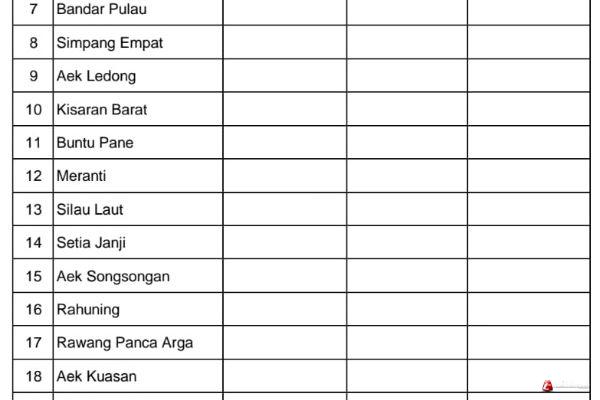 | 7 | Bandar Pulau | | | |
|---|---|---|---|---|
| 8 | Simpang Empat | | | |
| 9 | Aek Ledong | | | |
| 10 | Kisaran Barat | | | |
| 11 | Buntu Pane | | | |
| 12 | Meranti | | | |
| 13 | Silau Laut | | | |
| 14 | Setia Janji | | | |
| 15 | Aek Songsongan | | | |
| 16 | Rahuning | | | |
| 17 | Rawang Panca Arga | | | |
| 18 | Aek Kuasan | | | |